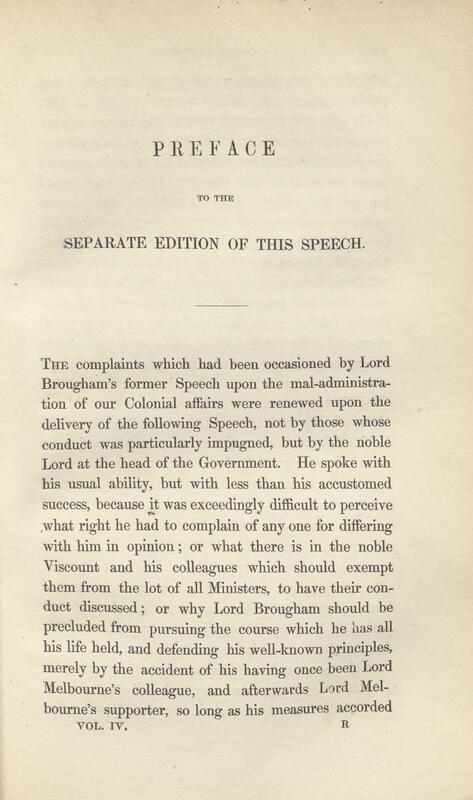 PREFACE

TO THE

SEPARATE EDITION OF THIS SPEECH.

THE complaints which had been occasioned by Lord Brougham's former Speech upon the mal-administration of our Colonial affairs were renewed upon the delivery of the following Speech, not by those whose conduct was particularly impugned, but by the noble Lord at the head of the Government. He spoke with his usual ability, but with less than his accustomed success, because it was exceedingly difficult to perceive what right he had to complain of any one for differing with him in opinion; or what there is in the noble Viscount and his colleagues which should exempt them from the lot of all Ministers, to have their conduct discussed; or why Lord Brougham should be precluded from pursuing the course which he has all his life held, and defending his well-known principles, merely by the accident of his having once been Lord Melbourne's colleague, and afterwards Lord Melbourne's supporter, so long as his measures accorded

VOL. IV. R